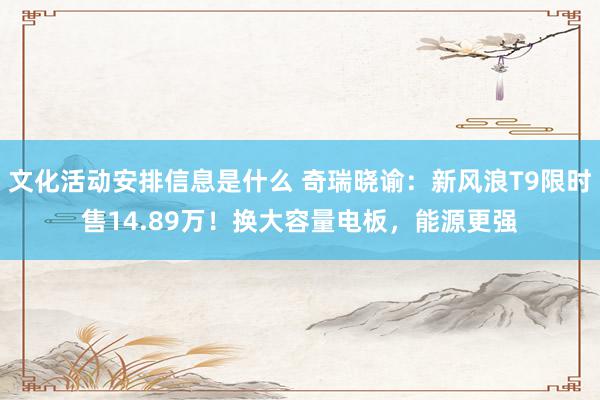 文化活动安排信息是什么 奇瑞晓谕：新风浪T9限时售14.89万！换大容量电板，能源更强